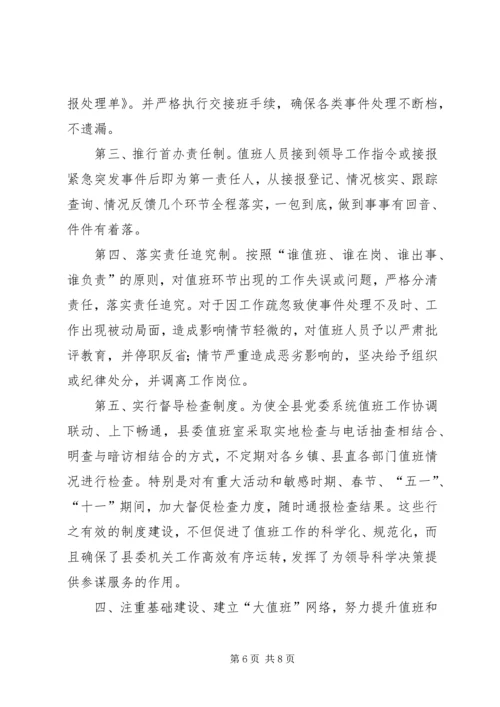 报处理单》。并严格执行交接班手续，确保各类事件处理不断档，不遗漏。

第三、推行首办责任制。值班人员接到领导工作指令或接报紧急突发事件后即为第一责任人，从接报登记、情况核实、跟踪查询、情况反馈几个环节全程落实，一包到底，做到事事有回音、件件有着落。

第四、落实责任追究制。按照“谁值班、谁在岗、谁出事、谁负责”的原则，对值班环节出现的工作失误或问题，严格分清责任，落实责任追究。对于因工作疏忽致使事件处理不及时、工作出现被动局面，造成影响情节轻微的，对值班人员予以严肃批评教育，并停职反省；情节严重造成恶劣影响的，坚决给予组织或纪律处分，并调离工作岗位。

第五、实行督导检查制度。为使全县党委系统值班工作协调联动、上下畅通，县委值班室采取实地检查与电话抽查相结合、明查与暗访相结合的方式，不定期对各乡镇、县直各部门值班情况进行检查。特别是对有重大活动和敏感时期、春节、“五一”、“十一”期间，加大督促检查力度，随时通报检查结果。这些行之有效的制度建设，不但促进了值班工作的科学化、规范化，而且确保了县委机关工作高效有序运转，发挥了为领导科学决策提供参谋服务的作用。

四、注重基础建设、建立“大值班”网络，努力提升值班和

第 6 页 共 8 页